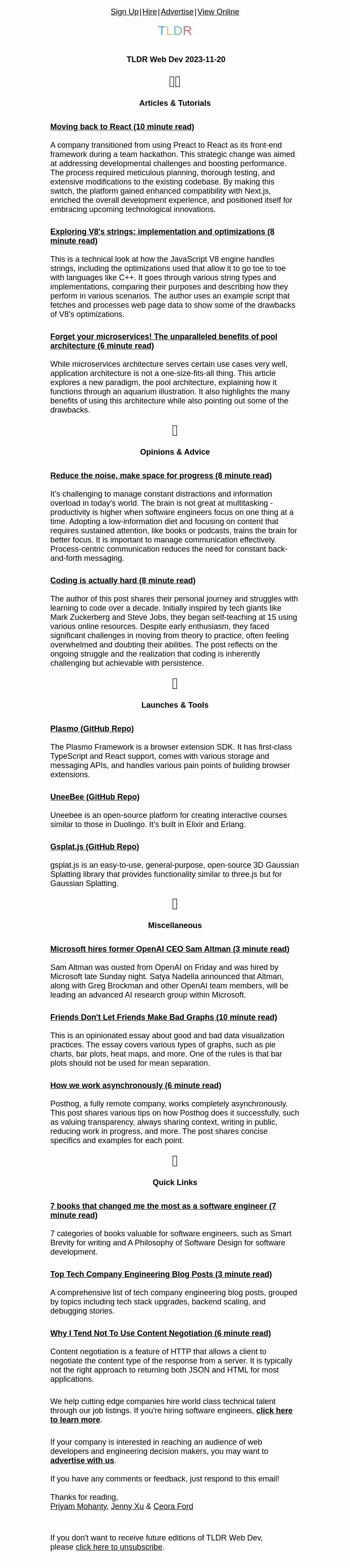 Sign Up|Hire|Advertise|View Online

TLDR

TLDR Web Dev 2023-11-20

Articles & Tutorials

Moving back to React (10 minute read)

A company transitioned from using Preact to React as its front-end framework during a team hackathon. This strategic change was aimed at addressing developmental challenges and boosting performance. The process required meticulous planning, thorough testing, and extensive modifications to the existing codebase. By making this switch, the platform gained enhanced compatibility with Next.js, enriched the overall development experience, and positioned itself for embracing upcoming technological innovations.

Exploring V8's strings: implementation and optimizations (8 minute read)

This is a technical look at how the JavaScript V8 engine handles strings, including the optimizations used that allow it to go toe to toe with languages like C++. It goes through various string types and implementations, comparing their purposes and describing how they perform in various scenarios. The author uses an example script that fetches and processes web page data to show some of the drawbacks of V8's optimizations.

Forget your microservices! The unparalleled benefits of pool architecture (6 minute read)

While microservices architecture serves certain use cases very well, application architecture is not a one-size-fits-all thing. This article explores a new paradigm, the pool architecture, explaining how it functions through an aquarium illustration. It also highlights the many benefits of using this architecture while also pointing out some of the drawbacks.

Opinions & Advice

Reduce the noise, make space for progress (8 minute read)

It's challenging to manage constant distractions and information overload in today's world. The brain is not great at multitasking - productivity is higher when software engineers focus on one thing at a time. Adopting a low-information diet and focusing on content that requires sustained attention, like books or podcasts, trains the brain for better focus. It is important to manage communication effectively. Process-centric communication reduces the need for constant back-and-forth messaging.

Coding is actually hard (8 minute read)

The author of this post shares their personal journey and struggles with learning to code over a decade. Initially inspired by tech giants like Mark Zuckerberg and Steve Jobs, they began self-teaching at 15 using various online resources. Despite early enthusiasm, they faced significant challenges in moving from theory to practice, often feeling overwhelmed and doubting their abilities. The post reflects on the ongoing struggle and the realization that coding is inherently challenging but achievable with persistence.

Launches & Tools

Plasmo (GitHub Repo)

The Plasmo Framework is a browser extension SDK. It has first-class TypeScript and React support, comes with various storage and messaging APIs, and handles various pain points of building browser extensions.

UneeBee (GitHub Repo)

Uneebee is an open-source platform for creating interactive courses similar to those in Duolingo. It's built in Elixir and Erlang.

Gsplat.js (GitHub Repo)

gsplat.js is an easy-to-use, general-purpose, open-source 3D Gaussian Splatting library that provides functionality similar to three.js but for Gaussian Splatting.

Miscellaneous

Microsoft hires former OpenAI CEO Sam Altman (3 minute read)

Sam Altman was ousted from OpenAI on Friday and was hired by Microsoft late Sunday night. Satya Nadella announced that Altman, along with Greg Brockman and other OpenAI team members, will be leading an advanced AI research group within Microsoft.

Friends Don't Let Friends Make Bad Graphs (10 minute read)

This is an opinionated essay about good and bad data visualization practices. The essay covers various types of graphs, such as pie charts, bar plots, heat maps, and more. One of the rules is that bar plots should not be used for mean separation.

How we work asynchronously (6 minute read)

Posthog, a fully remote company, works completely asynchronously. This post shares various tips on how Posthog does it successfully, such as valuing transparency, always sharing context, writing in public, reducing work in progress, and more. The post shares concise specifics and examples for each point.

Quick Links

7 books that changed me the most as a software engineer (7 minute read)

7 categories of books valuable for software engineers, such as Smart Brevity for writing and A Philosophy of Software Design for software development.

Top Tech Company Engineering Blog Posts (3 minute read)

A comprehensive list of tech company engineering blog posts, grouped by topics including tech stack upgrades, backend scaling, and debugging stories.

Why I Tend Not To Use Content Negotiation (6 minute read)

Content negotiation is a feature of HTTP that allows a client to negotiate the content type of the response from a server. It is typically not the right approach to returning both JSON and HTML for most applications.

We help cutting edge companies hire world class technical talent through our job listings. If you're hiring software engineers, click here to learn more.

If your company is interested in reaching an audience of web developers and engineering decision makers, you may want to advertise with us.

If you have any comments or feedback, just respond to this email!

Thanks for reading,
Priyam Mohanty, Jenny Xu & Ceora Ford

If you don't want to receive future editions of TLDR Web Dev, please click here to unsubscribe.